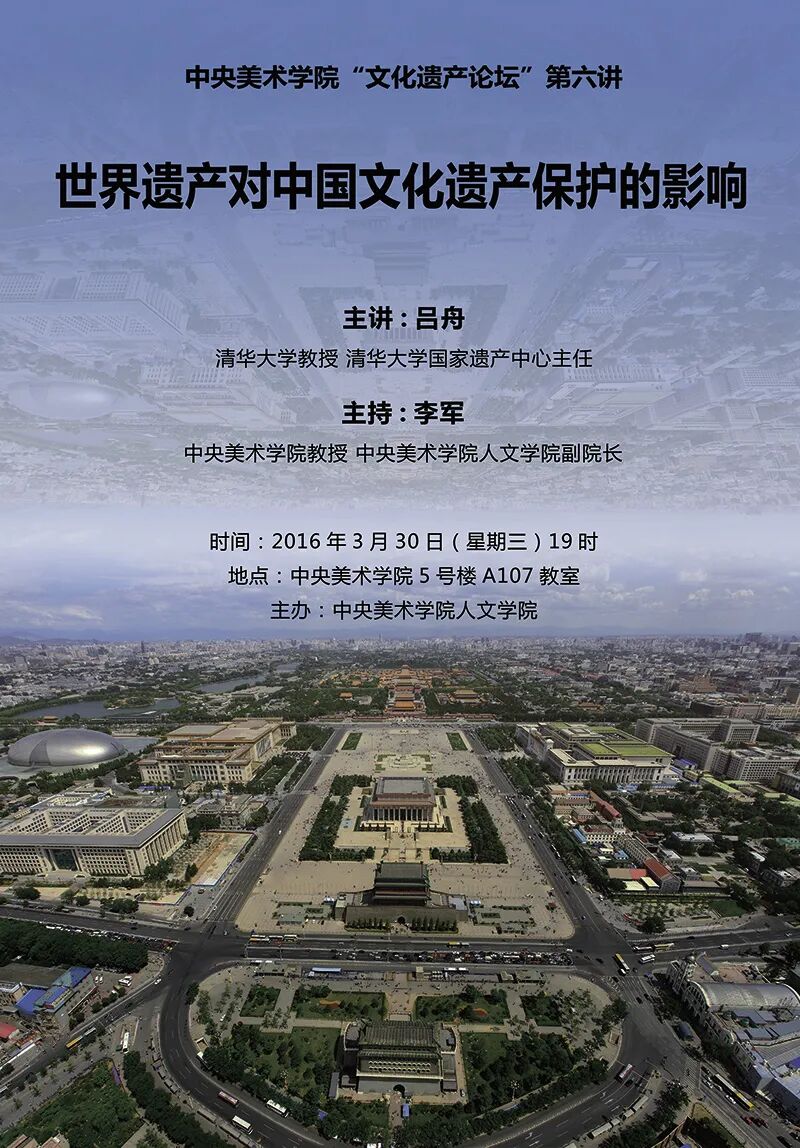 中央美术学院“文化遗产论坛”第六讲

世界遗产对中国文化遗产保护的影响

主讲：吕舟

清华大学教授 清华大学国家遗产中心主任

主持：李军

中央美术学院教授 中央美术学院人文学院副院长

时间：2016年3月30日（星期三）19时

地点：中央美术学院5号楼A107教室

主办：中央美术学院人文学院